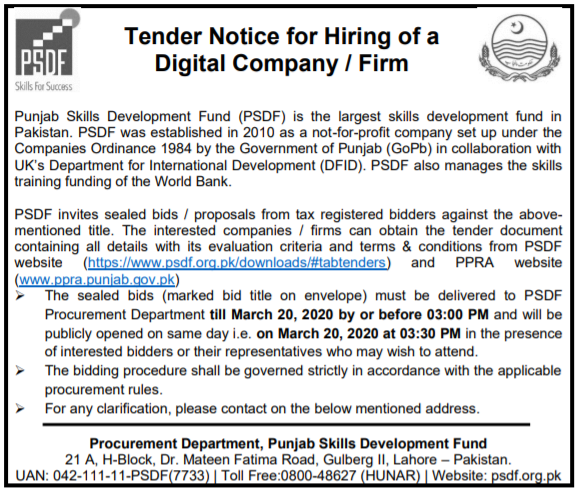 PSDF
Skills For Success

Tender Notice for Hiring of a Digital Company / Firm

Punjab Skills Development Fund (PSDF) is the largest skills development fund in Pakistan. PSDF was established in 2010 as a not-for-profit company set up under the Companies Ordinance 1984 by the Government of Punjab (GoPb) in collaboration with UK's Department for International Development (DFID). PSDF also manages the skills training funding of the World Bank.

PSDF invites sealed bids / proposals from tax registered bidders against the above-mentioned title. The interested companies / firms can obtain the tender document containing all details with its evaluation criteria and terms & conditions from PSDF website (https://www.psdf.org.pk/downloads/#tabtenders) and PPRA website (www.ppra.punjab.gov.pk)

➢ The sealed bids (marked bid title on envelope) must be delivered to PSDF Procurement Department till March 20, 2020 by or before 03:00 PM and will be publicly opened on same day i.e. on March 20, 2020 at 03:30 PM in the presence of interested bidders or their representatives who may wish to attend.
➢ The bidding procedure shall be governed strictly in accordance with the applicable procurement rules.
➢ For any clarification, please contact on the below mentioned address.

Procurement Department, Punjab Skills Development Fund
21 A, H-Block, Dr. Mateen Fatima Road, Gulberg II, Lahore – Pakistan.
UAN: 042-111-11-PSDF(7733) | Toll Free:0800-48627 (HUNAR) | Website: psdf.org.pk